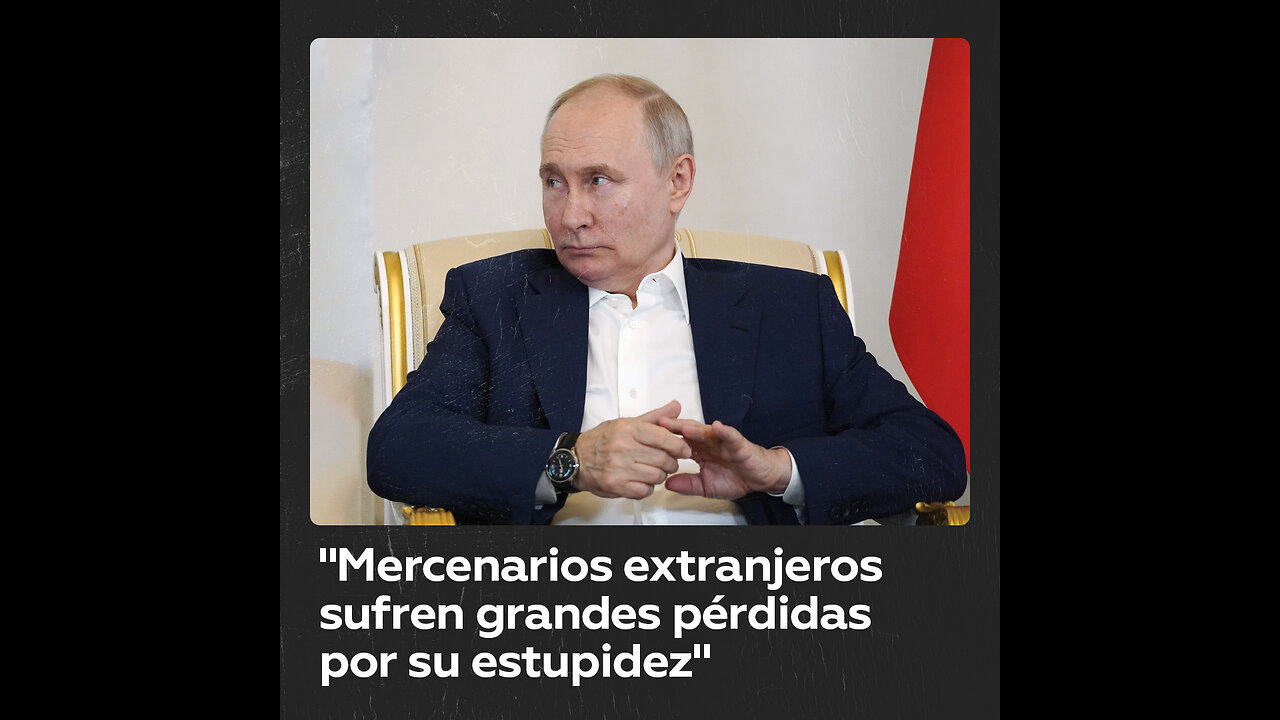 "Mercenarios extranjeros sufren grandes pérdidas por su estupidez"